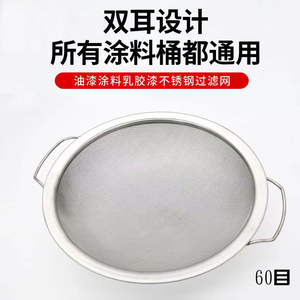 双耳设计
所有涂料桶都通用

油漆涂料乳胶漆不锈钢过滤网

60目